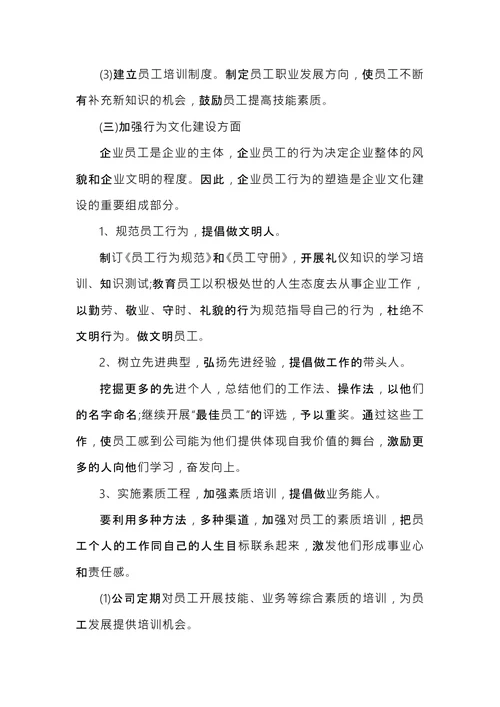 (3)建立员工培训制度。制定员工职业发展方向，使员工不断有补充新知识的机会，鼓励员工提高技能素质。

(三)加强行为文化建设方面

企业员工是企业的主体，企业员工的行为决定企业整体的风貌和企业文明的程度。因此，企业员工行为的塑造是企业文化建设的重要组成部分。

1、规范员工行为，提倡做文明人。

制订《员工行为规范》和《员工守册》，开展礼仪知识的学习培训、知识测试;教育员工以积极处世的人生态度去从事企业工作，以勤劳、敬业、守时、礼貌的行为规范指导自己的行为，杜绝不文明行为。做文明员工。

2、树立先进典型，弘扬先进经验，提倡做工作的带头人。

挖掘更多的先进个人，总结他们的工作法、操作法，以他们的名字命名;继续开展“最佳员工”的评选，予以重奖。通过这些工作，使员工感到公司能为他们提供体现自我价值的舞台，激励更多的人向他们学习，奋发向上。

3、实施素质工程，加强素质培训，提倡做业务能人。

要利用多种方法，多种渠道，加强对员工的素质培训，把员工个人的工作同自己的人生目标联系起来，激发他们形成事业心和责任感。

(1)公司定期对员工开展技能、业务等综合素质的培训，为员工发展提供培训机会。